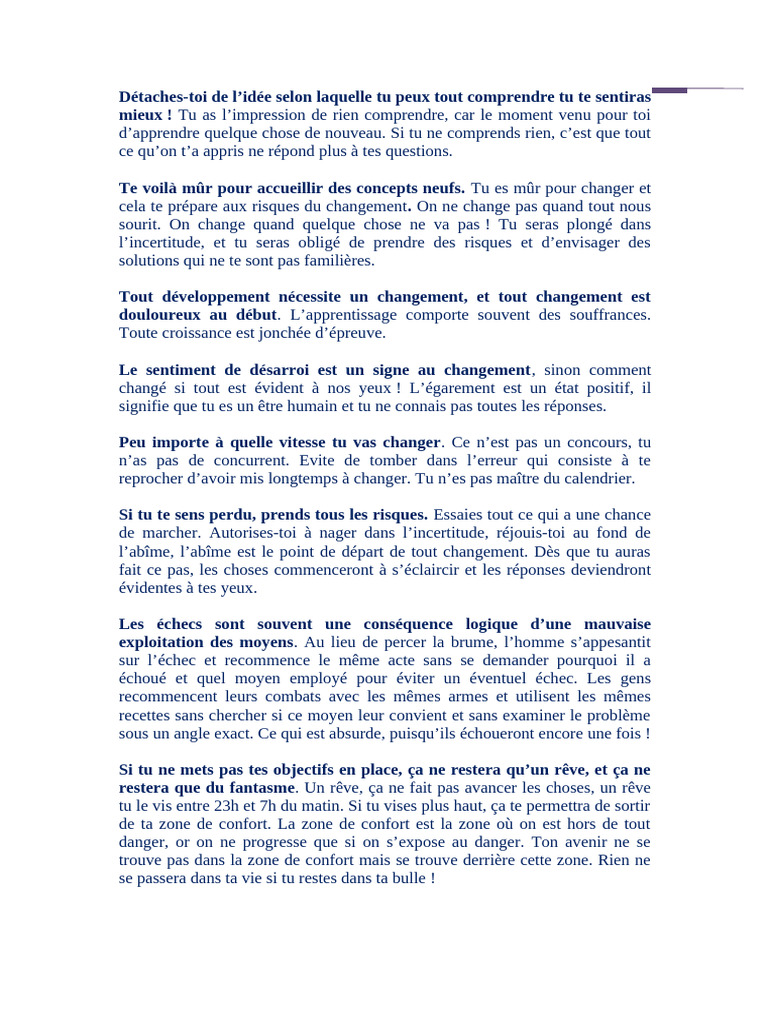 Détaches-toi de l'idée selon laquelle tu peux tout comprendre tu te sentiras mieux ! Tu as l'impression de rien comprendre, car le moment venu pour toi d'apprendre quelque chose de nouveau. Si tu ne comprends rien, c'est que tout ce qu'on t'a appris ne répond plus à tes questions.

Te voilà mûr pour accueillir des concepts neufs. Tu es mûr pour changer et cela te prépare aux risques du changement. On ne change pas quand tout nous sourit. On change quand quelque chose ne va pas ! Tu seras plongé dans l'incertitude, et tu seras obligé de prendre des risques et d'envisager des solutions qui ne te sont pas familières.

Tout développement nécessite un changement, et tout changement est douloureux au début. L'apprentissage comporte souvent des souffrances. Toute croissance est jonchée d'épreuve.

Le sentiment de désarroi est un signe au changement, sinon comment changé si tout est évident à nos yeux ! L'égarement est un état positif, il signifie que tu es un être humain et tu ne connais pas toutes les réponses.

Peu importe à quelle vitesse tu vas changer. Ce n'est pas un concours, tu n'as pas de concurrent. Evite de tomber dans l'erreur qui consiste à te reprocher d'avoir mis longtemps à changer. Tu n'es pas maître du calendrier.

Si tu te sens perdu, prends tous les risques. Essaies tout ce qui a une chance de marcher. Autorises-toi à nager dans l'incertitude, réjouis-toi au fond de l'abîme, l'abîme est le point de départ de tout changement. Dès que tu auras fait ce pas, les choses commenceront à s'éclaircir et les réponses deviendront évidentes à tes yeux.

Les échecs sont souvent une conséquence logique d'une mauvaise exploitation des moyens. Au lieu de percer la brume, l'homme s'appesantit sur l'échec et recommence le même acte sans se demander pourquoi il a échoué et quel moyen employé pour éviter un éventuel échec. Les gens recommencent leurs combats avec les mêmes armes et utilisent les mêmes recettes sans chercher si ce moyen leur convient et sans examiner le problème sous un angle exact. Ce qui est absurde, puisqu'ils échoueront encore une fois !

Si tu ne mets pas tes objectifs en place, ça ne restera qu'un rêve, et ça ne restera que du fantasme. Un rêve, ça ne fait pas avancer les choses, un rêve tu le vis entre 23h et 7h du matin. Si tu vises plus haut, ça te permettra de sortir de ta zone de confort. La zone de confort est la zone où on est hors de tout danger, or on ne progresse que si on s'expose au danger. Ton avenir ne se trouve pas dans la zone de confort mais se trouve derrière cette zone. Rien ne se passera dans ta vie si tu restes dans ta bulle !